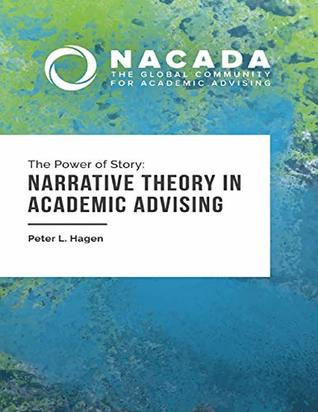 NACADA
THE GLOBAL COMMUNITY FOR ACADEMIC ADVISING

The Power of Story:
NARRATIVE THEORY IN ACADEMIC ADVISING

Peter L. Hagen